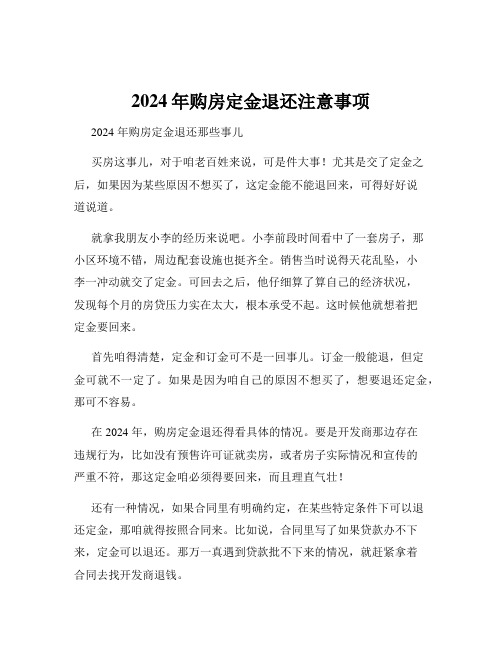 2024 年购房定金退还注意事项

2024 年购房定金退还那些事儿

买房这事儿，对于咱老百姓来说，可是件大事！尤其是交了定金之后，如果因为某些原因不想买了，这定金能不能退回来，可得好好说道说道。

就拿我朋友小李的经历来说吧。小李前段时间看中了一套房子，那小区环境不错，周边配套设施也挺齐全。销售当时说得天花乱坠，小李一冲动就交了定金。可回去之后，他仔细算了算自己的经济状况，发现每个月的房贷压力实在太大，根本承受不起。这时候他就想着把定金要回来。

首先咱得清楚，定金和订金可不是一回事儿。订金一般能退，但定金可就不一定了。如果是因为咱自己的原因不想买了，想要退还定金，那可不容易。

在 2024 年，购房定金退还得看具体的情况。要是开发商那边存在违规行为，比如没有预售许可证就卖房，或者房子实际情况和宣传的严重不符，那这定金咱必须得要回来，而且理直气壮！

还有一种情况，如果合同里有明确约定，在某些特定条件下可以退还定金，那咱就得按照合同来。比如说，合同里写了如果贷款办不下来，定金可以退还。那万一真遇到贷款批不下来的情况，就赶紧拿着合同去找开发商退钱。